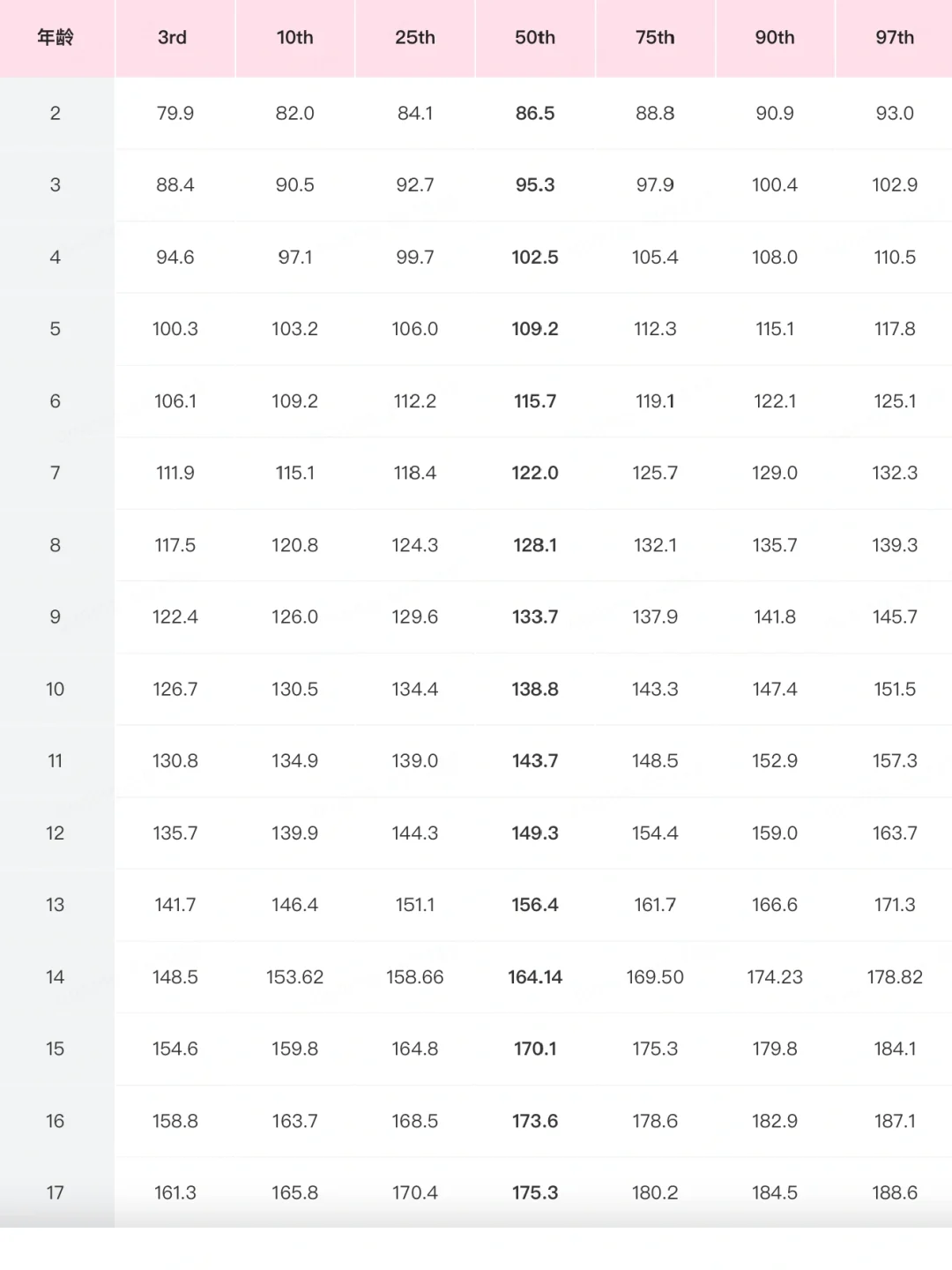 | 年龄 | 3rd | 10th | 25th | 50th | 75th | 90th | 97th |
|---|---|---|---|---|---|---|---|
| 2 | 79.9 | 82.0 | 84.1 | 86.5 | 88.8 | 90.9 | 93.0 |
| 3 | 88.4 | 90.5 | 92.7 | 95.3 | 97.9 | 100.4 | 102.9 |
| 4 | 94.6 | 97.1 | 99.7 | 102.5 | 105.4 | 108.0 | 110.5 |
| 5 | 100.3 | 103.2 | 106.0 | 109.2 | 112.3 | 115.1 | 117.8 |
| 6 | 106.1 | 109.2 | 112.2 | 115.7 | 119.1 | 122.1 | 125.1 |
| 7 | 111.9 | 115.1 | 118.4 | 122.0 | 125.7 | 129.0 | 132.3 |
| 8 | 117.5 | 120.8 | 124.3 | 128.1 | 132.1 | 135.7 | 139.3 |
| 9 | 122.4 | 126.0 | 129.6 | 133.7 | 137.9 | 141.8 | 145.7 |
| 10 | 126.7 | 130.5 | 134.4 | 138.8 | 143.3 | 147.4 | 151.5 |
| 11 | 130.8 | 134.9 | 139.0 | 143.7 | 148.5 | 152.9 | 157.3 |
| 12 | 135.7 | 139.9 | 144.3 | 149.3 | 154.4 | 159.0 | 163.7 |
| 13 | 141.7 | 146.4 | 151.1 | 156.4 | 161.7 | 166.6 | 171.3 |
| 14 | 148.5 | 153.62 | 158.66 | 164.14 | 169.50 | 174.23 | 178.82 |
| 15 | 154.6 | 159.8 | 164.8 | 170.1 | 175.3 | 179.8 | 184.1 |
| 16 | 158.8 | 163.7 | 168.5 | 173.6 | 178.6 | 182.9 | 187.1 |
| 17 | 161.3 | 165.8 | 170.4 | 175.3 | 180.2 | 184.5 | 188.6 |